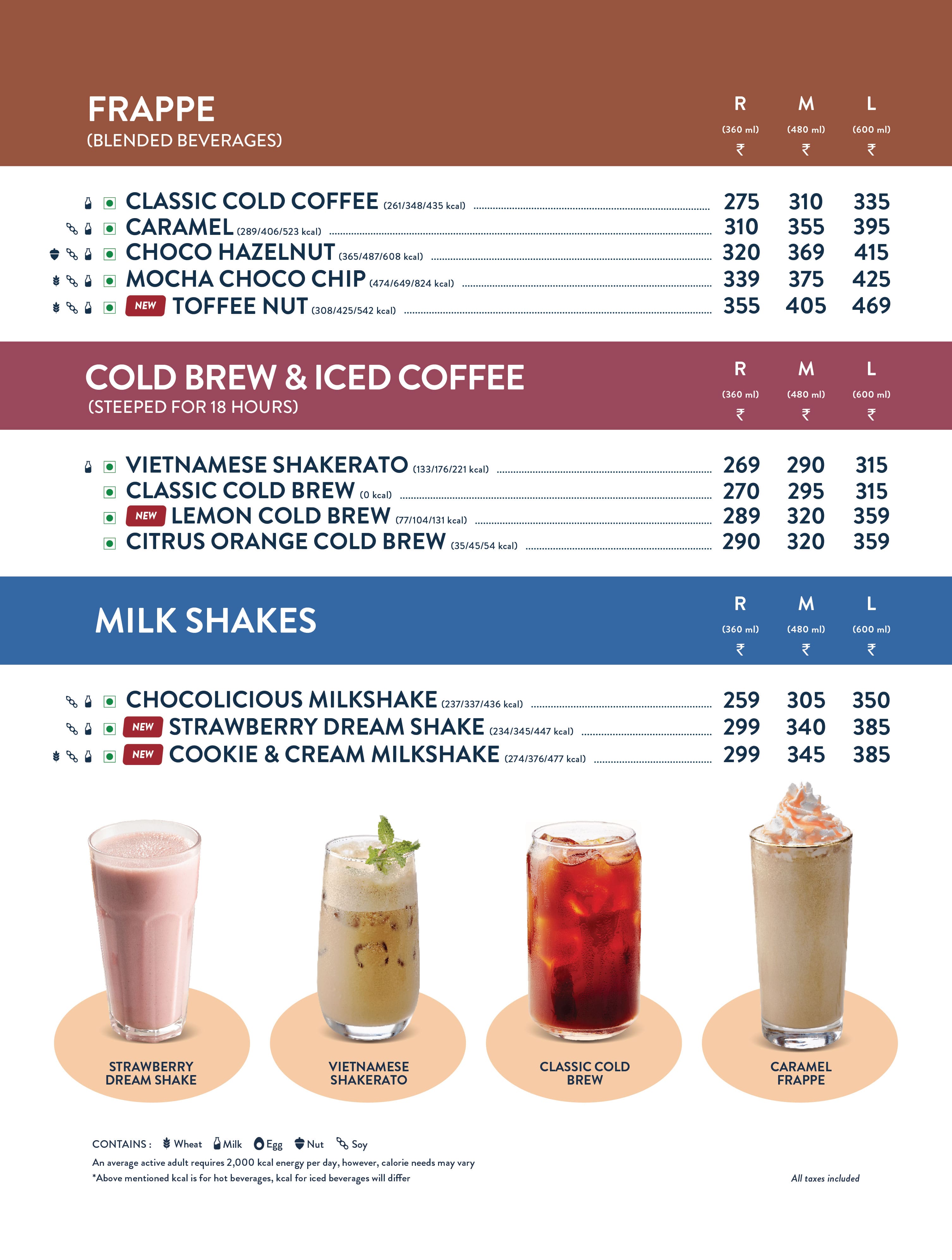 FRAPPE
(BLENDED BEVERAGES)

R
(360 ml)
₹
M
(480 ml)
₹
L
(600 ml)
₹

CLASSIC COLD COFFEE (261/348/435 kcal) 275 310 335
CARAMEL (289/406/523 kcal) 310 355 395
CHOCO HAZELNUT (365/487/608 kcal) 320 369 415
MOCHA CHOCO CHIP (474/649/824 kcal) 339 375 425
NEW TOFFEE NUT (308/425/542 kcal) 355 405 469

COLD BREW & ICED COFFEE
(STEEPED FOR 18 HOURS)

R
(360 ml)
₹
M
(480 ml)
₹
L
(600 ml)
₹

VIETNAMESE SHAKERATO (133/176/221 kcal) 269 290 315
CLASSIC COLD BREW (0 kcal) 270 295 315
NEW LEMON COLD BREW (77/104/131 kcal) 289 320 359
CITRUS ORANGE COLD BREW (35/45/54 kcal) 290 320 359

MILK SHAKES

R
(360 ml)
₹
M
(480 ml)
₹
L
(600 ml)
₹

CHOCOLICIOUS MILKSHAKE (237/337/436 kcal) 259 305 350
NEW STRAWBERRY DREAM SHAKE (234/345/447 kcal) 299 340 385
NEW COOKIE & CREAM MILKSHAKE (274/376/477 kcal) 299 345 385

STRAWBERRY
DREAM SHAKE

VIETNAMESE
SHAKERATO

CLASSIC COLD
BREW

CARAMEL
FRAPPE

CONTAINS : Wheat Milk Egg Nut Soy
An average active adult requires 2,000 kcal energy per day, however, calorie needs may vary
*Above mentioned kcal is for hot beverages, kcal for iced beverages will differ

All taxes included